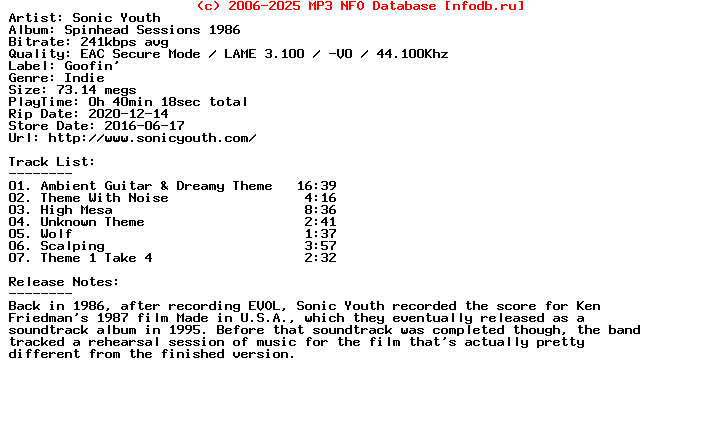 (c) 2006-2025 MP3 NFO Database [nfodb.ru]
Artist: Sonic Youth
Album: Spinhead Sessions 1986
Bitrate: 241kbps avg
Quality: EAC Secure Mode / LAME 3.100 / -V0 / 44.100Khz
Label: Goofin'
Genre: Indie
Size: 73.14 megs
PlayTime: 0h 40min 18sec total
Rip Date: 2020-12-14
Store Date: 2016-06-17
Url: http://www.sonicyouth.com/

Track List:
--------
01. Ambient Guitar & Dreamy Theme 16:39
02. Theme With Noise 4:16
03. High Mesa 8:36
04. Unknown Theme 2:41
05. Wolf 1:37
06. Scalping 3:57
07. Theme 1 Take 4 2:32

Release Notes:
--------
Back in 1986, after recording EVOL, Sonic Youth recorded the score for Ken Friedman's 1987 film Made in U.S.A., which they eventually released as a soundtrack album in 1995. Before that soundtrack was completed though, the band tracked a rehearsal session of music for the film that's actually pretty different from the finished version.